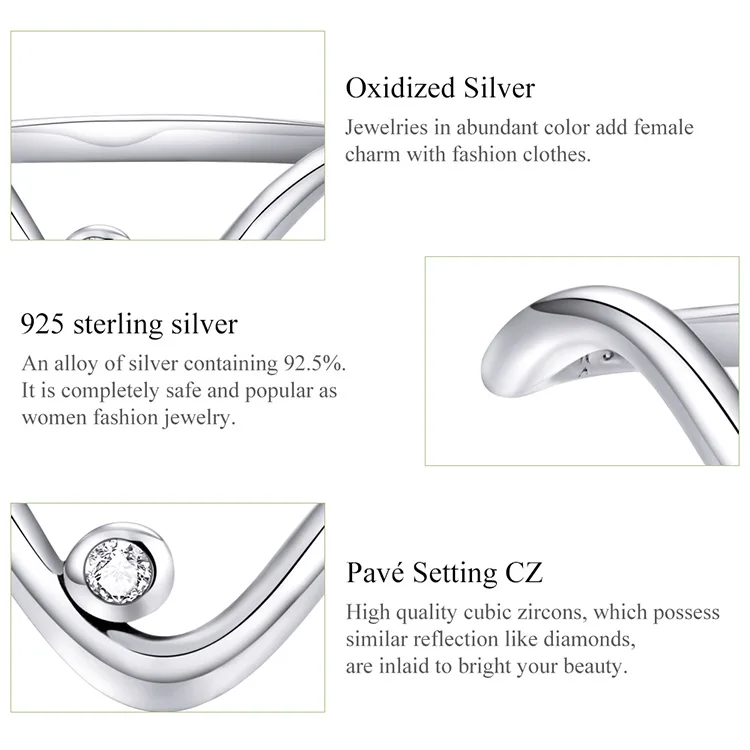 Oxidized Silver

Jewelries in abundant color add female charm with fashion clothes.

925 sterling silver

An alloy of silver containing 92.5%. It is completely safe and popular as women fashion jewelry.

Pavé Setting CZ

High quality cubic zircons, which possess similar reflection like diamonds, are inlaid to bright your beauty.